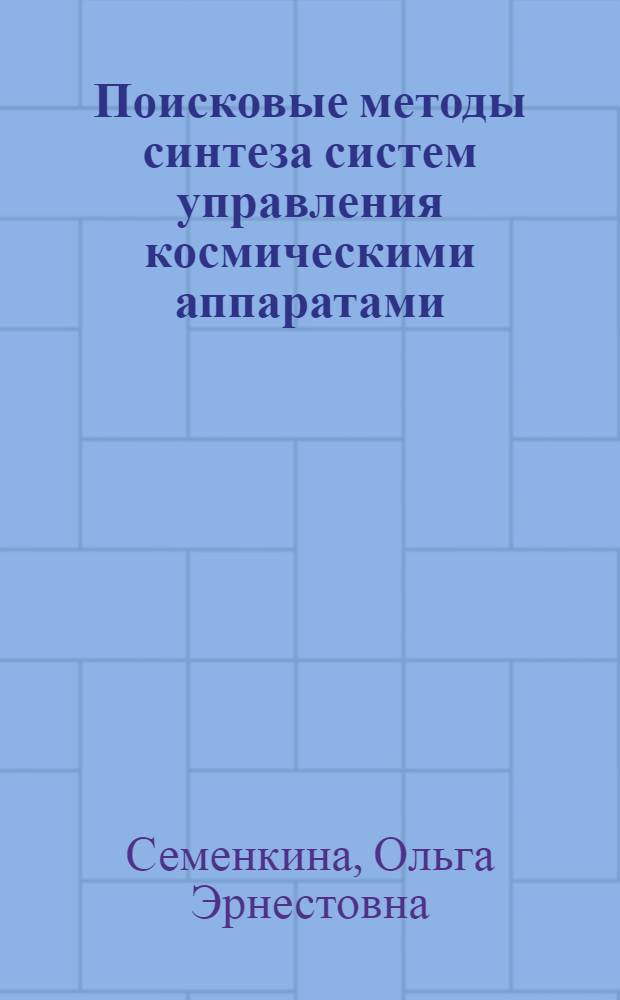 Поисковые методы синтеза систем управления космическими аппаратами

Семенкина, Ольга Эрнестовна